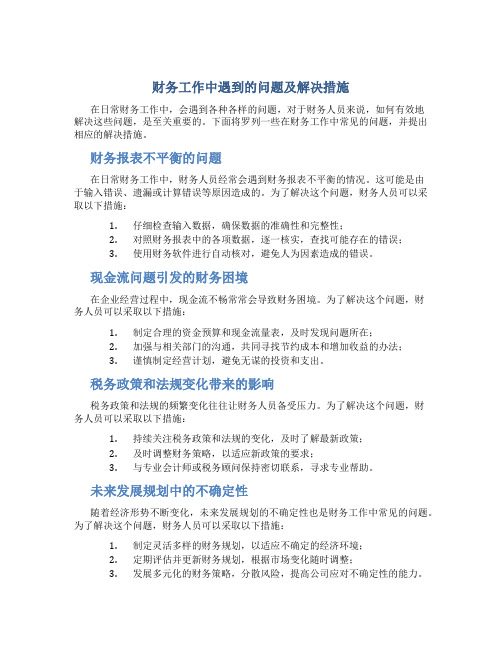 财务工作中遇到的问题及解决措施

在日常财务工作中，会遇到各种各样的问题，对于财务人员来说，如何有效地解决这些问题，是至关重要的。下面将罗列一些在财务工作中常见的问题，并提出相应的解决措施。

财务报表不平衡的问题

在日常财务工作中，财务人员经常会遇到财务报表不平衡的情况。这可能是由于输入错误、遗漏或计算错误等原因造成的。为了解决这个问题，财务人员可以采取以下措施：

1. 仔细检查输入数据，确保数据的准确性和完整性；
2. 对照财务报表中的各项数据，逐一核实，查找可能存在的错误；
3. 使用财务软件进行自动核对，避免人为因素造成的错误。

现金流问题引发的财务困境

在企业经营过程中，现金流不畅常常会导致财务困境。为了解决这个问题，财务人员可以采取以下措施：

1. 制定合理的资金预算和现金流量表，及时发现问题所在；
2. 加强与相关部门的沟通，共同寻找节约成本和增加收益的办法；
3. 谨慎制定经营计划，避免无谋的投资和支出。

税务政策和法规变化带来的影响

税务政策和法规的频繁变化往往让财务人员备受压力。为了解决这个问题，财务人员可以采取以下措施：

1. 持续关注税务政策和法规的变化，及时了解最新政策；
2. 及时调整财务策略，以适应新政策的要求；
3. 与专业会计师或税务顾问保持密切联系，寻求专业帮助。

未来发展规划中的不确定性

随着经济形势不断变化，未来发展规划的不确定性也是财务工作中常见的问题。为了解决这个问题，财务人员可以采取以下措施：

1. 制定灵活多样的财务规划，以适应不确定的经济环境；
2. 定期评估并更新财务规划，根据市场变化随时调整；
3. 发展多元化的财务策略，分散风险，提高公司应对不确定性的能力。